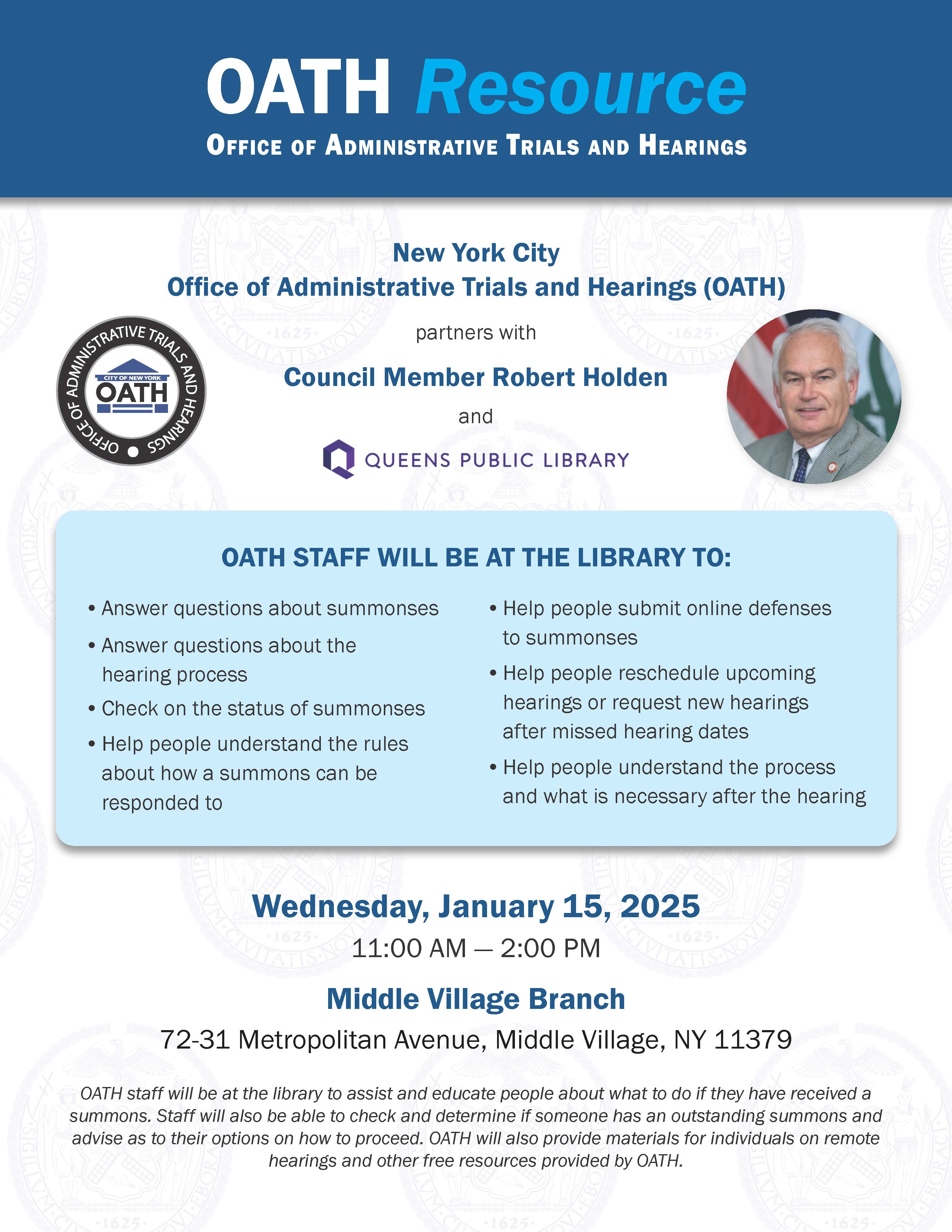 OATH Resource
OFFICE OF ADMINISTRATIVE TRIALS AND HEARINGS

New York City
Office of Administrative Trials and Hearings (OATH)

OFFICE OF ADMINISTRATIVE TRIALS AND HEARINGS
CITY OF NEW YORK
OATH

partners with

Council Member Robert Holden

and

QUEENS PUBLIC LIBRARY

OATH STAFF WILL BE AT THE LIBRARY TO:

• Answer questions about summonses
• Answer questions about the hearing process
• Check on the status of summonses
• Help people understand the rules about how a summons can be responded to

• Help people submit online defenses to summonses
• Help people reschedule upcoming hearings or request new hearings after missed hearing dates
• Help people understand the process and what is necessary after the hearing

Wednesday, January 15, 2025
11:00 AM — 2:00 PM

Middle Village Branch
72-31 Metropolitan Avenue, Middle Village, NY 11379

OATH staff will be at the library to assist and educate people about what to do if they have received a summons. Staff will also be able to check and determine if someone has an outstanding summons and advise as to their options on how to proceed. OATH will also provide materials for individuals on remote hearings and other free resources provided by OATH.